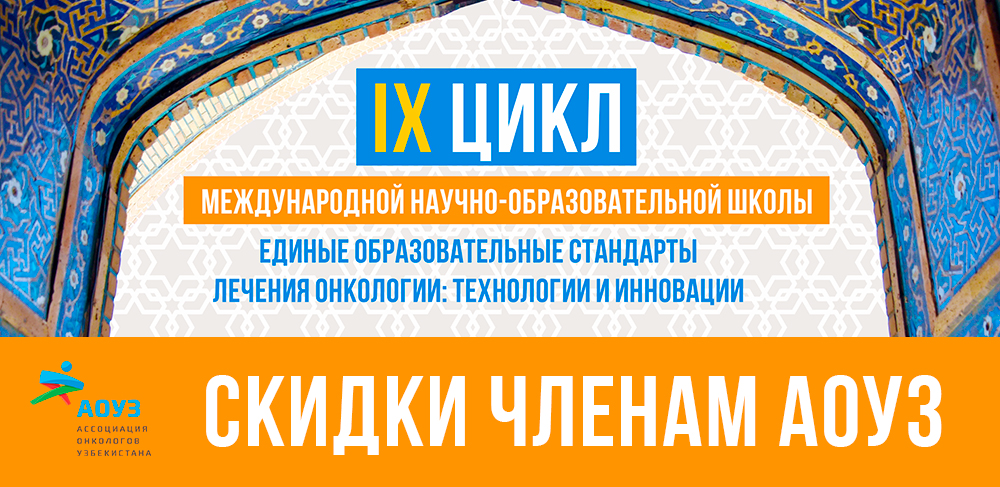 IX ЦИКЛ

МЕЖДУНАРОДНОЙ НАУЧНО-ОБРАЗОВАТЕЛЬНОЙ ШКОЛЫ

ЕДИНЫЕ ОБРАЗОВАТЕЛЬНЫЕ СТАНДАРТЫ ЛЕЧЕНИЯ ОНКОЛОГИИ: ТЕХНОЛОГИИ И ИННОВАЦИИ

АОУЗ
АССОЦИАЦИЯ ОНКОЛОГОВ УЗБЕКИСТАНА

СКИДКИ ЧЛЕНАМ АОУЗ